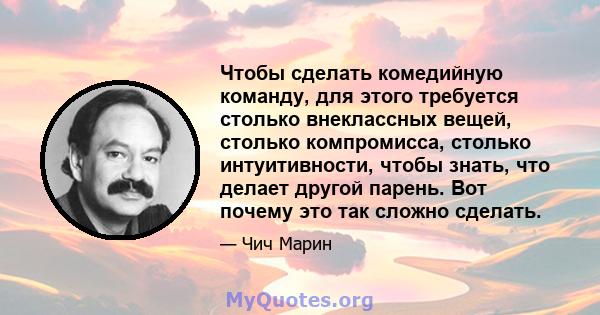 Чтобы сделать комедийную команду, для этого требуется столько внеклассных вещей, столько компромисса, столько интуитивности, чтобы знать, что делает другой парень. Вот почему это так сложно сделать.

— Чич Марин

MyQuotes.org